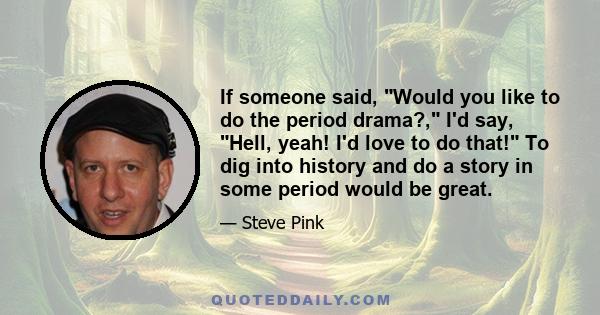 If someone said, "Would you like to do the period drama?," I'd say, "Hell, yeah! I'd love to do that!" To dig into history and do a story in some period would be great.

— Steve Pink

QUOTEDDAILY.COM